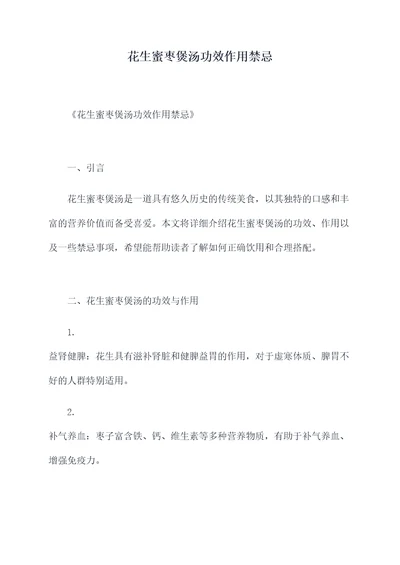 花生蜜枣煲汤功效作用禁忌

《花生蜜枣煲汤功效作用禁忌》

一、引言

花生蜜枣煲汤是一道具有悠久历史的传统美食，以其独特的口感和丰富的营养价值而备受喜爱。本文将详细介绍花生蜜枣煲汤的功效、作用以及一些禁忌事项，希望能帮助读者了解如何正确饮用和合理搭配。

二、花生蜜枣煲汤的功效与作用

1.

益肾健脾：花生具有滋补肾脏和健脾益胃的作用，对于虚寒体质、脾胃不好的人群特别适用。

2.

补气养血：枣子富含铁、钙、维生素等多种营养物质，有助于补气养血、增强免疫力。